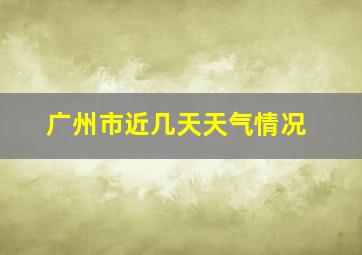 广州市近几天天气情况